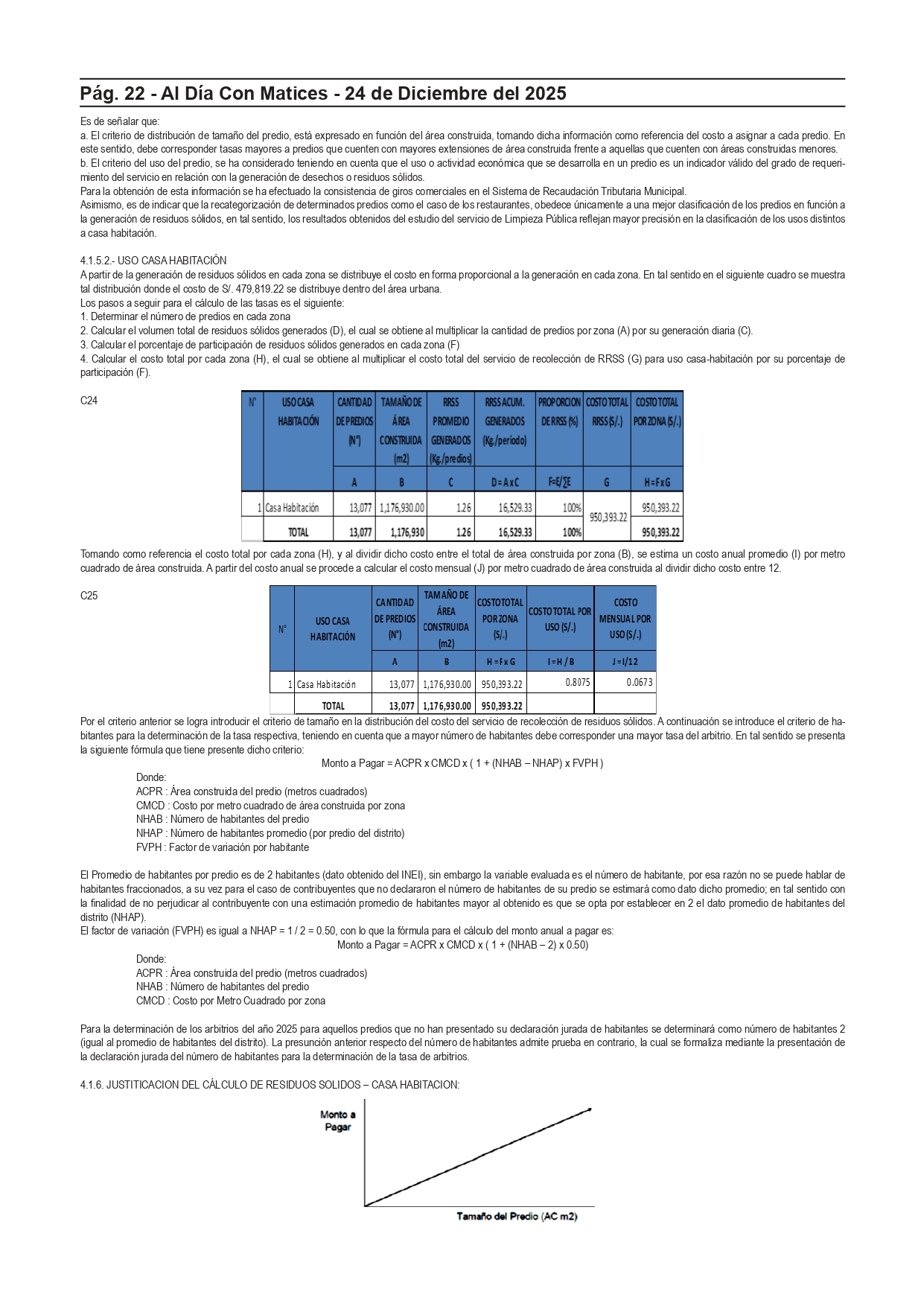 Pág. 22 - Al Día Con Matices - 24 de Diciembre del 2025

Es de señalar que:
a. El criterio de distribución de tamaño del predio, está expresado en función del área construida, tomando dicha información como referencia del costo a asignar a cada predio. En este sentido, debe corresponder tasas mayores a predios que cuenten con mayores extensiones de área construida frente a aquellas que cuenten con áreas construidas menores.
b. El criterio del uso del predio, se ha considerado teniendo en cuenta que el uso o actividad económica que se desarrolla en un predio es un indicador válido del grado de requerimiento del servicio en relación con la generación de desechos o residuos sólidos.
Para la obtención de esta información se ha efectuado la consistencia de giros comerciales en el Sistema de Recaudación Tributaria Municipal.
Asimismo, es de indicar que la recategorización de determinados predios como el caso de los restaurantes, obedece únicamente a una mejor clasificación de los predios en función a la generación de residuos sólidos, en tal sentido, los resultados obtenidos del estudio del servicio de Limpieza Pública reflejan mayor precisión en la clasificación de los usos distintos a casa habitación.

4.1.5.2.- USO CASA HABITACIÓN
A partir de la generación de residuos sólidos en cada zona se distribuye el costo en forma proporcional a la generación en cada zona. En tal sentido en el siguiente cuadro se muestra tal distribución donde el costo de S/. 479,819.22 se distribuye dentro del área urbana.
Los pasos a seguir para el cálculo de las tasas es el siguiente:
1. Determinar el número de predios en cada zona
2. Calcular el volumen total de residuos sólidos generados (D), el cual se obtiene al multiplicar la cantidad de predios por zona (A) por su generación diaria (C).
3. Calcular el porcentaje de participación de residuos sólidos generados en cada zona (F)
4. Calcular el costo total por cada zona (H), el cual se obtiene al multiplicar el costo total del servicio de recolección de RRSS (G) para uso casa-habitación por su porcentaje de participación (F).

C24

| N° | USO CASA HABITACIÓN | CANTIDAD DE PREDIOS (N°) | TAMAÑO DE ÁREA CONSTRUIDA (m2) | RRSS PROMEDIO GENERADOS (Kg./predios) | RRSS ACUM. GENERADOS (Kg./período) | PROPORCION DE RRSS (%) | COSTO TOTAL RRSS (S/.) | COSTO TOTAL POR ZONA (S/.) |
|---|---|---|---|---|---|---|---|---|
| | | A | B | C | D = A x C | F=E/∑E | G | H = F x G |
| 1 | Casa Habitación | 13,077 | 1,176,930.00 | 1.26 | 16,529.33 | 100% | 950,393.22 | 950,393.22 |
| | TOTAL | 13,077 | 1,176,930 | 1.26 | 16,529.33 | 100% | | 950,393.22 |

Tomando como referencia el costo total por cada zona (H), y al dividir dicho costo entre el total de área construida por zona (B), se estima un costo anual promedio (I) por metro cuadrado de área construida. A partir del costo anual se procede a calcular el costo mensual (J) por metro cuadrado de área construida al dividir dicho costo entre 12.

C25

| N° | USO CASA HABITACIÓN | CANTIDAD DE PREDIOS (N°) | TAMAÑO DE ÁREA CONSTRUIDA (m2) | COSTO TOTAL POR ZONA (S/.) | COSTO TOTAL POR USO (S/.) | COSTO MENSUAL POR USO (S/.) |
|---|---|---|---|---|---|---|
| | | A | B | H = F x G | I = H / B | J = I/12 |
| 1 | Casa Habitación | 13,077 | 1,176,930.00 | 950,393.22 | 0.8075 | 0.0673 |
| | TOTAL | 13,077 | 1,176,930.00 | 950,393.22 | | |

Por el criterio anterior se logra introducir el criterio de tamaño en la distribución del costo del servicio de recolección de residuos sólidos. A continuación se introduce el criterio de habitantes para la determinación de la tasa respectiva, teniendo en cuenta que a mayor número de habitantes debe corresponder una mayor tasa del arbitrio. En tal sentido se presenta la siguiente fórmula que tiene presente dicho criterio:
Monto a Pagar = ACPR x CMCD x ( 1 + (NHAB – NHAP) x FVPH )
Donde:
ACPR : Área construida del predio (metros cuadrados)
CMCD : Costo por metro cuadrado de área construida por zona
NHAB : Número de habitantes del predio
NHAP : Número de habitantes promedio (por predio del distrito)
FVPH : Factor de variación por habitante

El Promedio de habitantes por predio es de 2 habitantes (dato obtenido del INEI), sin embargo la variable evaluada es el número de habitante, por esa razón no se puede hablar de habitantes fraccionados, a su vez para el caso de contribuyentes que no declararon el número de habitantes de su predio se estimará como dato dicho promedio; en tal sentido con la finalidad de no perjudicar al contribuyente con una estimación promedio de habitantes mayor al obtenido es que se opta por establecer en 2 el dato promedio de habitantes del distrito (NHAP).
El factor de variación (FVPH) es igual a NHAP = 1 / 2 = 0.50, con lo que la fórmula para el cálculo del monto anual a pagar es:
Monto a Pagar = ACPR x CMCD x ( 1 + (NHAB – 2) x 0.50)
Donde:
ACPR : Área construida del predio (metros cuadrados)
NHAB : Número de habitantes del predio
CMCD : Costo por Metro Cuadrado por zona

Para la determinación de los arbitrios del año 2025 para aquellos predios que no han presentado su declaración jurada de habitantes se determinará como número de habitantes 2 (igual al promedio de habitantes del distrito). La presunción anterior respecto del número de habitantes admite prueba en contrario, la cual se formaliza mediante la presentación de la declaración jurada del número de habitantes para la determinación de la tasa de arbitrios.

4.1.6. JUSTITICACION DEL CÁLCULO DE RESIDUOS SOLIDOS – CASA HABITACION:

Monto a Pagar

Tamaño del Predio (AC m2)